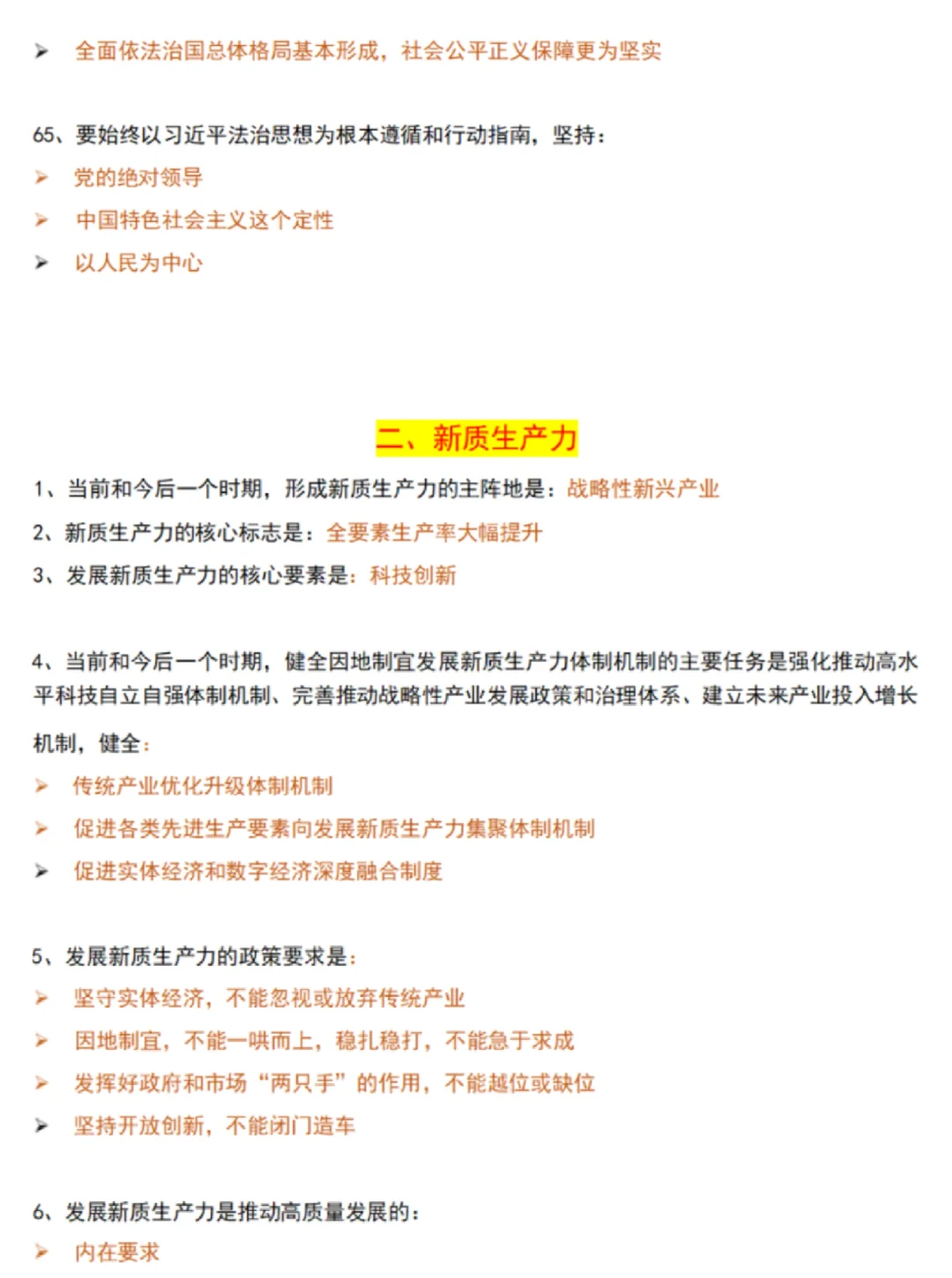 ➤ 全面依法治国总体格局基本形成，社会公平正义保障更为坚实

65、要始终以习近平法治思想为根本遵循和行动指南，坚持：
➤ 党的绝对领导
➤ 中国特色社会主义这个定性
➤ 以人民为中心

二、新质生产力

1、当前和今后一个时期，形成新质生产力的主阵地是：战略性新兴产业
2、新质生产力的核心标志是：全要素生产率大幅提升
3、发展新质生产力的核心要素是：科技创新

4、当前和今后一个时期，健全因地制宜发展新质生产力体制机制的主要任务是强化推动高水平科技自立自强体制机制、完善推动战略性产业发展政策和治理体系、建立未来产业投入增长机制，健全：
➤ 传统产业优化升级体制机制
➤ 促进各类先进生产要素向发展新质生产力集聚体制机制
➤ 促进实体经济和数字经济深度融合制度

5、发展新质生产力的政策要求是：
➤ 坚守实体经济，不能忽视或放弃传统产业
➤ 因地制宜，不能一哄而上，稳扎稳打，不能急于求成
➤ 发挥好政府和市场“两只手”的作用，不能越位或缺位
➤ 坚持开放创新，不能闭门造车

6、发展新质生产力是推动高质量发展的：
➤ 内在要求